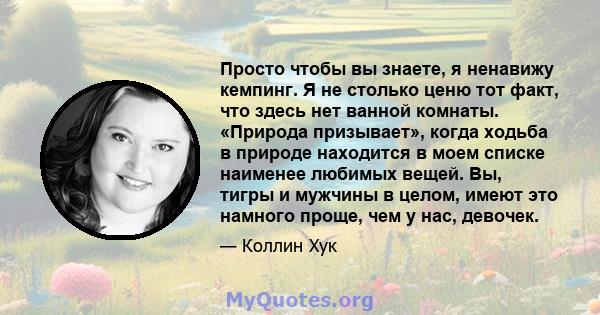 Просто чтобы вы знаете, я ненавижу кемпинг. Я не столько ценю тот факт, что здесь нет ванной комнаты. «Природа призывает», когда ходьба в природе находится в моем списке наименее любимых вещей. Вы, тигры и мужчины в целом, имеют это намного проще, чем у нас, девочек.

— Коллин Хук

MyQuotes.org